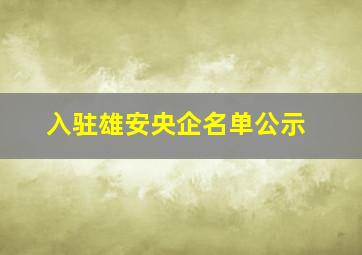 入驻雄安央企名单公示